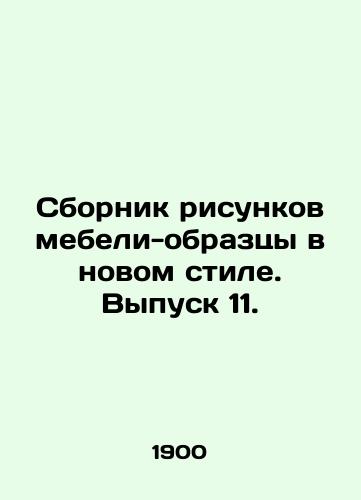 Сборник рисунков мебели-образцы в новом стиле. Выпуск 11.

1900